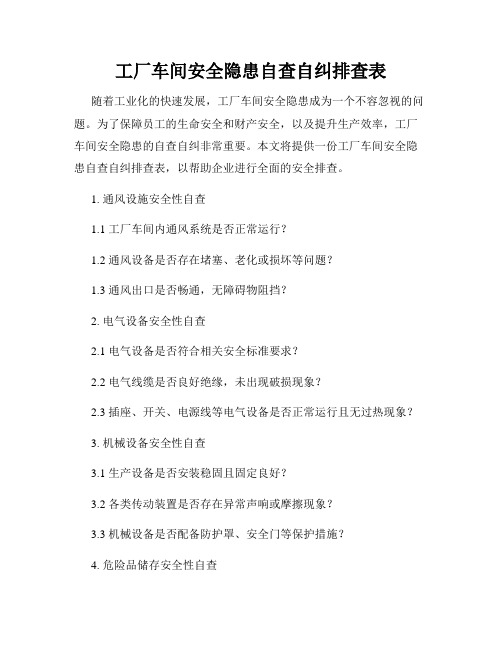 工厂车间安全隐患自查自纠排查表

随着工业化的快速发展，工厂车间安全隐患成为一个不容忽视的问题。为了保障员工的生命安全和财产安全，以及提升生产效率，工厂车间安全隐患的自查自纠非常重要。本文将提供一份工厂车间安全隐患自查自纠排查表，以帮助企业进行全面的安全排查。

1. 通风设施安全性自查

1.1 工厂车间内通风系统是否正常运行？

1.2 通风设备是否存在堵塞、老化或损坏等问题？

1.3 通风出口是否畅通，无障碍物阻挡？

2. 电气设备安全性自查

2.1 电气设备是否符合相关安全标准要求？

2.2 电气线缆是否良好绝缘，未出现破损现象？

2.3 插座、开关、电源线等电气设备是否正常运行且无过热现象？

3. 机械设备安全性自查

3.1 生产设备是否安装稳固且固定良好？

3.2 各类传动装置是否存在异常声响或摩擦现象？

3.3 机械设备是否配备防护罩、安全门等保护措施？

4. 危险品储存安全性自查